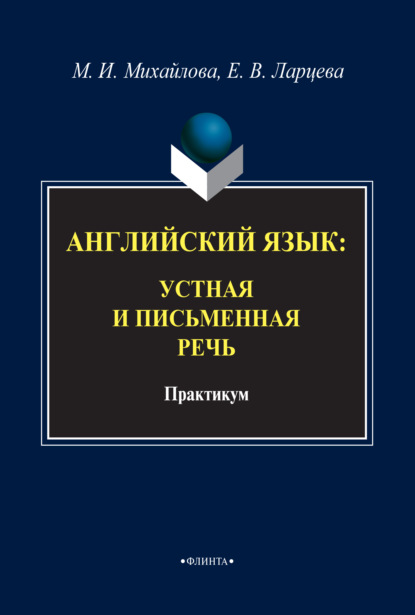 М. И. Михайлова, Е. В. Ларцева

АНГЛИЙСКИЙ ЯЗЫК:
УСТНАЯ
И ПИСЬМЕННАЯ
РЕЧЬ

Практикум

•ФЛИНТА•